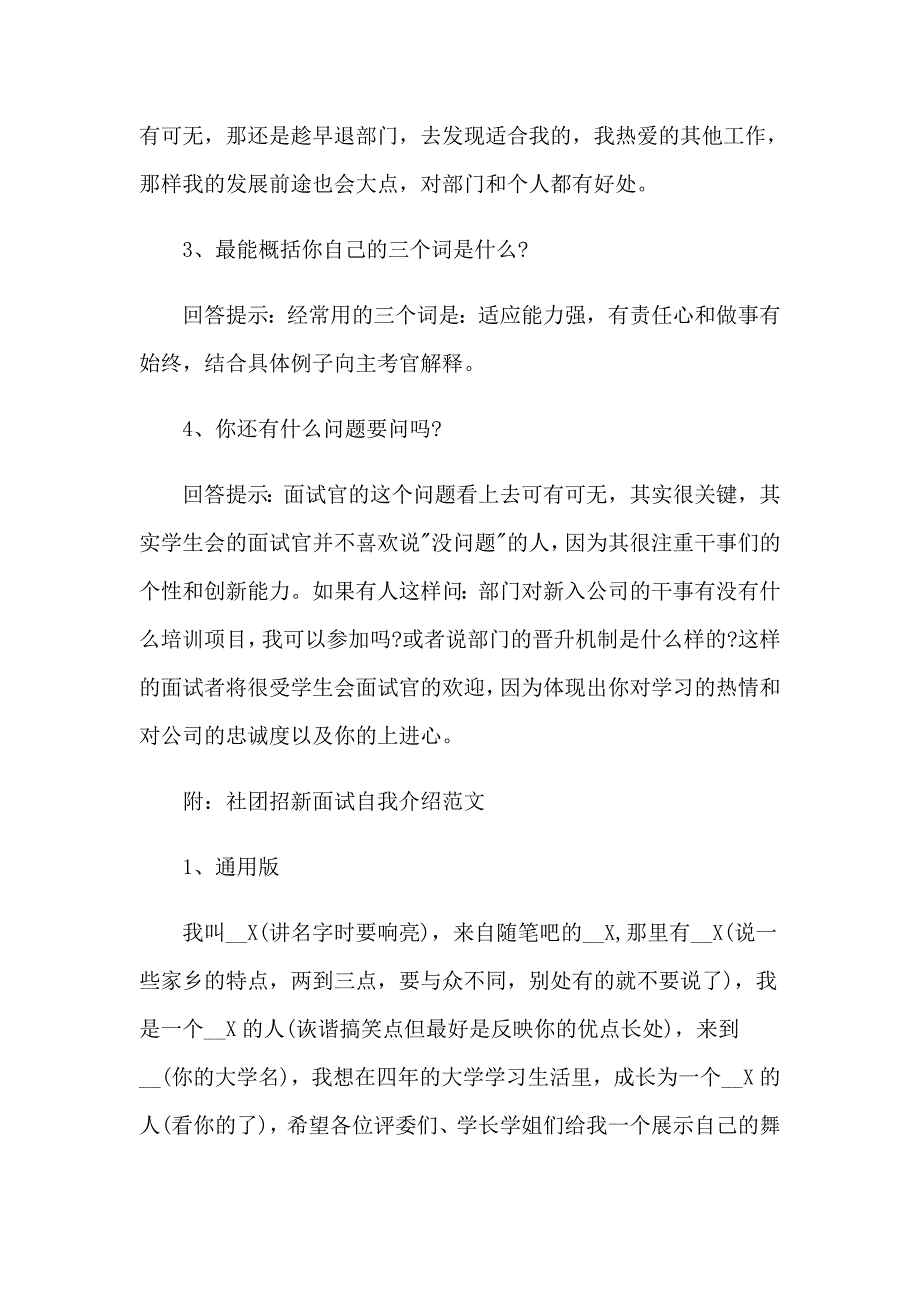 有可无，那还是趁早退部门，去发现适合我的，我热爱的其他工作，那样我的发展前途也会大点，对部门和个人都有好处。

3、最能概括你自己的三个词是什么?

回答提示：经常用的三个词是：适应能力强，有责任心和做事有始终，结合具体例子向主考官解释。

4、你还有什么问题要问吗?

回答提示：面试官的这个问题看上去可有可无，其实很关键，其实学生会的面试官并不喜欢说"没问题"的人，因为其很注重干事们的个性和创新能力。如果有人这样问：部门对新入公司的干事有没有什么培训项目，我可以参加吗?或者说部门的晋升机制是什么样的?这样的面试者将很受学生会面试官的欢迎，因为体现出你对学习的热情和对公司的忠诚度以及你的上进心。

附：社团招新面试自我介绍范文

1、通用版

我叫__X(讲名字时要响亮)，来自随笔吧的__X,那里有__X(说一些家乡的特点，两到三点，要与众不同，别处有的就不要说了)，我是一个__X 的人(诙谐搞笑点但最好是反映你的优点长处)，来到__(你的大学名)，我想在四年的大学学习生活里，成长为一个__X 的人(看你的了)，希望各位评委们、学长学姐们给我一个展示自己的舞